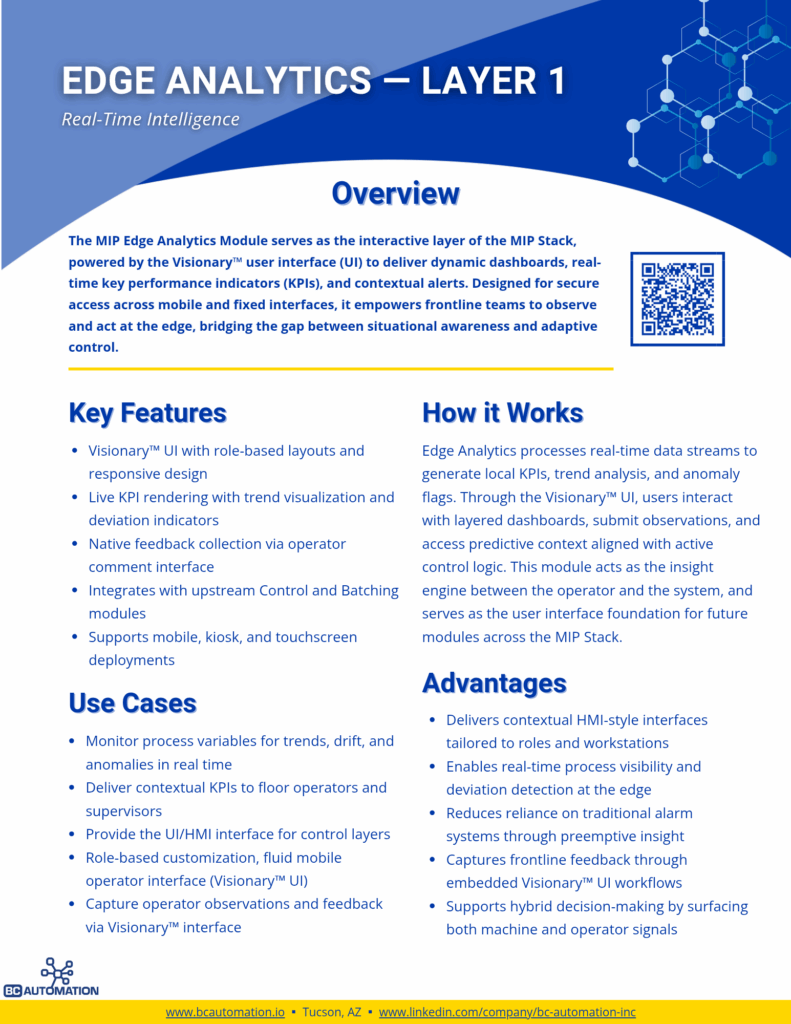 EDGE ANALYTICS — LAYER 1

Real-Time Intelligence

Overview

The MIP Edge Analytics Module serves as the interactive layer of the MIP Stack, powered by the Visionary™ user interface (UI) to deliver dynamic dashboards, real-time key performance indicators (KPIs), and contextual alerts. Designed for secure access across mobile and fixed interfaces, it empowers frontline teams to observe and act at the edge, bridging the gap between situational awareness and adaptive control.

Key Features

- Visionary™ UI with role-based layouts and responsive design
- Live KPI rendering with trend visualization and deviation indicators
- Native feedback collection via operator comment interface
- Integrates with upstream Control and Batching modules
- Supports mobile, kiosk, and touchscreen deployments

Use Cases

- Monitor process variables for trends, drift, and anomalies in real time
- Deliver contextual KPIs to floor operators and supervisors
- Provide the UI/HMI interface for control layers
- Role-based customization, fluid mobile operator interface (Visionary™ UI)
- Capture operator observations and feedback via Visionary™ interface

How it Works

Edge Analytics processes real-time data streams to generate local KPIs, trend analysis, and anomaly flags. Through the Visionary™ UI, users interact with layered dashboards, submit observations, and access predictive context aligned with active control logic. This module acts as the insight engine between the operator and the system, and serves as the user interface foundation for future modules across the MIP Stack.

Advantages

- Delivers contextual HMI-style interfaces tailored to roles and workstations
- Enables real-time process visibility and deviation detection at the edge
- Reduces reliance on traditional alarm systems through preemptive insight
- Captures frontline feedback through embedded Visionary™ UI workflows
- Supports hybrid decision-making by surfacing both machine and operator signals

BC AUTOMATION

www.bcautomation.io ▪ Tucson, AZ ▪ www.linkedin.com/company/bc-automation-inc